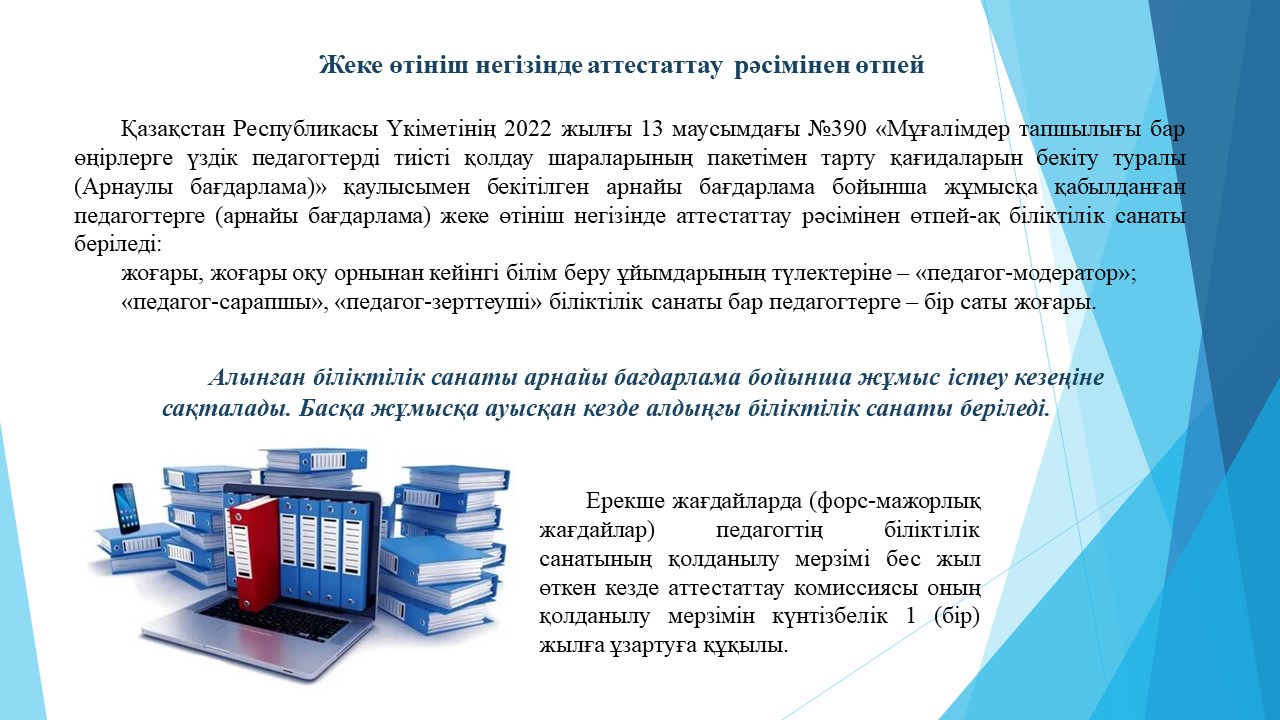 Жеке өтініш негізінде аттестаттау рәсімінен өтпей

Қазақстан Республикасы Үкіметінің 2022 жылғы 13 маусымдағы №390 «Мұғалімдер тапшылығы бар өңірлерге үздік педагогтерді тиісті қолдау шараларының пакетімен тарту қағидаларын бекіту туралы (Арнаулы бағдарлама)» қаулысымен бекітілген арнайы бағдарлама бойынша жұмысқа қабылданған педагогтерге (арнайы бағдарлама) жеке өтініш негізінде аттестаттау рәсімінен өтпей-ақ біліктілік санаты беріледі:

жоғары, жоғары оқу орнынан кейінгі білім беру ұйымдарының түлектеріне – «педагог-модератор»;

«педагог-сарапшы», «педагог-зерттеуші» біліктілік санаты бар педагогтерге – бір саты жоғары.

Алынған біліктілік санаты арнайы бағдарлама бойынша жұмыс істеу кезеңіне сақталады. Басқа жұмысқа ауысқан кезде алдыңғы біліктілік санаты беріледі.

Ерекше жағдайларда (форс-мажорлық жағдайлар) педагогтің біліктілік санатының қолданылу мерзімі бес жыл өткен кезде аттестаттау комиссиясы оның қолданылу мерзімін күнтізбелік 1 (бір) жылға ұзартуға құқылы.